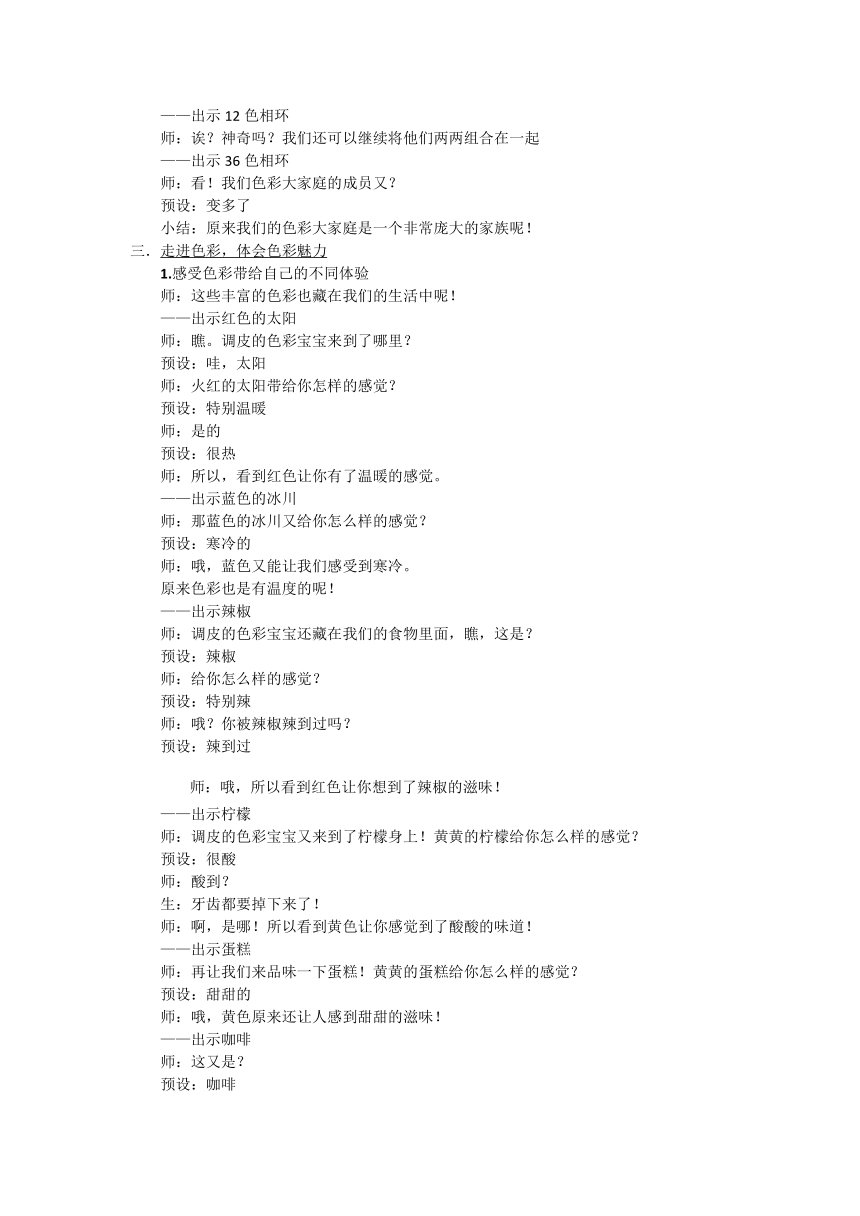 ——出示 12 色相环
师：诶？神奇吗？我们还可以继续将他们两两组合在一起
——出示 36 色相环
师：看！我们色彩大家庭的成员又？
预设：变多了
小结：原来我们的色彩大家庭是一个非常庞大的家族呢！
三．走进色彩，体会色彩魅力
1.感受色彩带给自己的不同体验
师：这些丰富的色彩也藏在我们的生活中呢！
——出示红色的太阳
师：瞧。调皮的色彩宝宝来到了哪里？
预设：哇，太阳
师：火红的太阳带给你怎样的感觉？
预设：特别温暖
师：是的
预设：很热
师：所以，看到红色让你有了温暖的感觉。
——出示蓝色的冰川
师：那蓝色的冰川又给你怎么样的感觉？
预设：寒冷的
师：哦，蓝色又能让我们感受到寒冷。
原来色彩也是有温度的呢！
——出示辣椒
师：调皮的色彩宝宝还藏在我们的食物里面，瞧，这是？
预设：辣椒
师：给你怎么样的感觉？
预设：特别辣
师：哦？你被辣椒辣到过吗？
预设：辣到过

师：哦，所以看到红色让你想到了辣椒的滋味！
——出示柠檬
师：调皮的色彩宝宝又来到了柠檬身上！黄黄的柠檬给你怎么样的感觉？
预设：很酸
师：酸到？
生：牙齿都要掉下来了！
师：啊，是哪！所以看到黄色让你感觉到了酸酸的味道！
——出示蛋糕
师：再让我们来品味一下蛋糕！黄黄的蛋糕给你怎么样的感觉？
预设：甜甜的
师：哦，黄色原来还让人感到甜甜的滋味！
——出示咖啡
师：这又是？
预设：咖啡